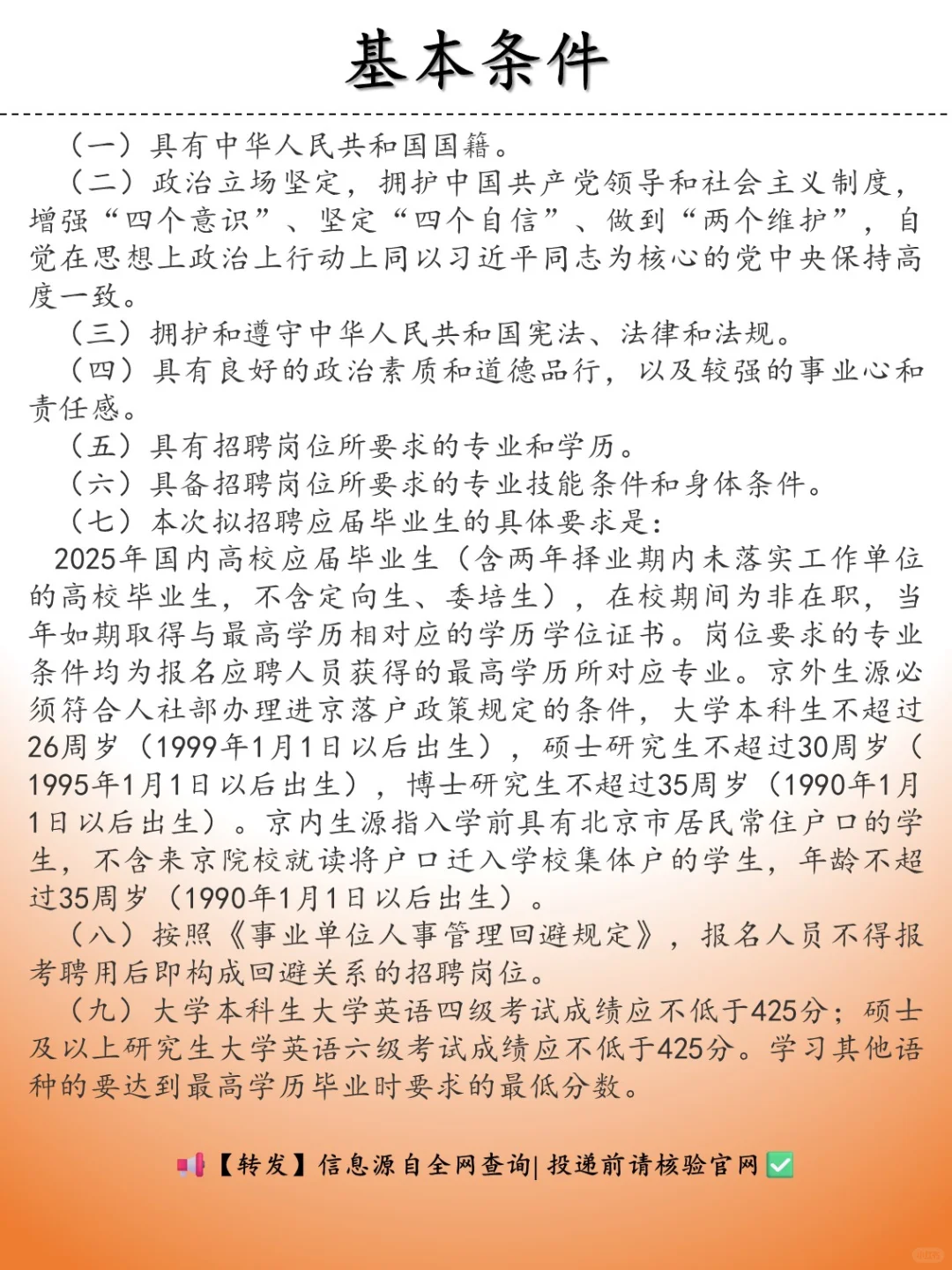 基本条件

（一）具有中华人民共和国国籍。

（二）政治立场坚定，拥护中国共产党领导和社会主义制度，增强“四个意识”、坚定“四个自信”、做到“两个维护”，自觉在思想上政治上行动上同以习近平同志为核心的党中央保持高度一致。

（三）拥护和遵守中华人民共和国宪法、法律和法规。

（四）具有良好的政治素质和道德品行，以及较强的事业心和责任感。

（五）具有招聘岗位所要求的专业和学历。

（六）具备招聘岗位所要求的专业技能条件和身体条件。

（七）本次拟招聘应届毕业生的具体要求是：

2025年国内高校应届毕业生（含两年择业期内未落实工作单位的高校毕业生，不含定向生、委培生），在校期间为非在职，当年如期取得与最高学历相对应的学历学位证书。岗位要求的专业条件均为报名应聘人员获得的最高学历所对应专业。京外生源必须符合人社部办理进京落户政策规定的条件，大学本科生不超过26周岁（1999年1月1日以后出生），硕士研究生不超过30周岁（1995年1月1日以后出生），博士研究生不超过35周岁（1990年1月1日以后出生）。京内生源指入学前具有北京市居民常住户口的学生，不含来京院校就读将户口迁入学校集体户的学生，年龄不超过35周岁（1990年1月1日以后出生）。

（八）按照《事业单位人事管理回避规定》，报名人员不得报考聘用后即构成回避关系的招聘岗位。

（九）大学本科生大学英语四级考试成绩应不低于425分；硕士及以上研究生大学英语六级考试成绩应不低于425分。学习其他语种的要达到最高学历毕业时要求的最低分数。

【转发】信息源自全网查询|投递前请核验官网